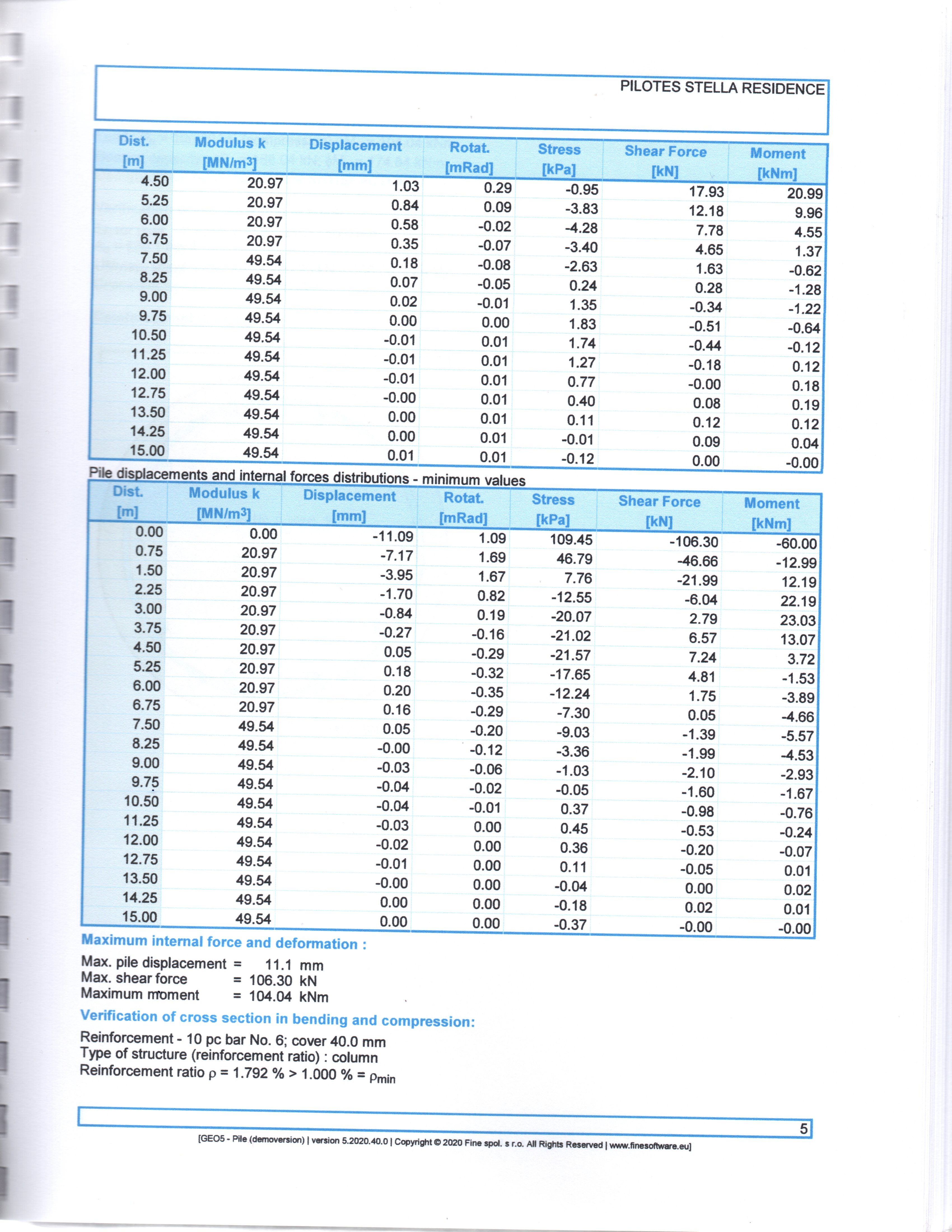 PILOTES STELLA RESIDENCE

| Dist. [m] | Modulus k [MN/m$^3$] | Displacement [mm] | Rotat. [mRad] | Stress [kPa] | Shear Force [kN] | Moment [kNm] |
|---|---|---|---|---|---|---|
| 4.50 | 20.97 | 1.03 | 0.29 | -0.95 | 17.93 | 20.99 |
| 5.25 | 20.97 | 0.84 | 0.09 | -3.83 | 12.18 | 9.96 |
| 6.00 | 20.97 | 0.58 | -0.02 | -4.28 | 7.78 | 4.55 |
| 6.75 | 20.97 | 0.35 | -0.07 | -3.40 | 4.65 | 1.37 |
| 7.50 | 49.54 | 0.18 | -0.08 | -2.63 | 1.63 | -0.62 |
| 8.25 | 49.54 | 0.07 | -0.05 | 0.24 | 0.28 | -1.28 |
| 9.00 | 49.54 | 0.02 | -0.01 | 1.35 | -0.34 | -1.22 |
| 9.75 | 49.54 | 0.00 | 0.00 | 1.83 | -0.51 | -0.64 |
| 10.50 | 49.54 | -0.01 | 0.01 | 1.74 | -0.44 | -0.12 |
| 11.25 | 49.54 | -0.01 | 0.01 | 1.27 | -0.18 | 0.12 |
| 12.00 | 49.54 | -0.01 | 0.01 | 0.77 | -0.00 | 0.18 |
| 12.75 | 49.54 | -0.00 | 0.01 | 0.40 | 0.08 | 0.19 |
| 13.50 | 49.54 | 0.00 | 0.01 | 0.11 | 0.12 | 0.12 |
| 14.25 | 49.54 | 0.00 | 0.01 | -0.01 | 0.09 | 0.04 |
| 15.00 | 49.54 | 0.01 | 0.01 | -0.12 | 0.00 | -0.00 |

Pile displacements and internal forces distributions - minimum values

| Dist. [m] | Modulus k [MN/m$^3$] | Displacement [mm] | Rotat. [mRad] | Stress [kPa] | Shear Force [kN] | Moment [kNm] |
|---|---|---|---|---|---|---|
| 0.00 | 0.00 | -11.09 | 1.09 | 109.45 | -106.30 | -60.00 |
| 0.75 | 20.97 | -7.17 | 1.69 | 46.79 | -46.66 | -12.99 |
| 1.50 | 20.97 | -3.95 | 1.67 | 7.76 | -21.99 | 12.19 |
| 2.25 | 20.97 | -1.70 | 0.82 | -12.55 | -6.04 | 22.19 |
| 3.00 | 20.97 | -0.84 | 0.19 | -20.07 | 2.79 | 23.03 |
| 3.75 | 20.97 | -0.27 | -0.16 | -21.02 | 6.57 | 13.07 |
| 4.50 | 20.97 | 0.05 | -0.29 | -21.57 | 7.24 | 3.72 |
| 5.25 | 20.97 | 0.18 | -0.32 | -17.65 | 4.81 | -1.53 |
| 6.00 | 20.97 | 0.20 | -0.35 | -12.24 | 1.75 | -3.89 |
| 6.75 | 20.97 | 0.16 | -0.29 | -7.30 | 0.05 | -4.66 |
| 7.50 | 49.54 | 0.05 | -0.20 | -9.03 | -1.39 | -5.57 |
| 8.25 | 49.54 | -0.00 | -0.12 | -3.36 | -1.99 | -4.53 |
| 9.00 | 49.54 | -0.03 | -0.06 | -1.03 | -2.10 | -2.93 |
| 9.75 | 49.54 | -0.04 | -0.02 | -0.05 | -1.60 | -1.67 |
| 10.50 | 49.54 | -0.04 | -0.01 | 0.37 | -0.98 | -0.76 |
| 11.25 | 49.54 | -0.03 | 0.00 | 0.45 | -0.53 | -0.24 |
| 12.00 | 49.54 | -0.02 | 0.00 | 0.36 | -0.20 | -0.07 |
| 12.75 | 49.54 | -0.01 | 0.00 | 0.11 | -0.05 | 0.01 |
| 13.50 | 49.54 | -0.00 | 0.00 | -0.04 | 0.00 | 0.02 |
| 14.25 | 49.54 | 0.00 | 0.00 | -0.18 | 0.02 | 0.01 |
| 15.00 | 49.54 | 0.00 | 0.00 | -0.37 | -0.00 | -0.00 |

Maximum internal force and deformation :

Max. pile displacement = 11.1 mm
Max. shear force = 106.30 kN
Maximum moment = 104.04 kNm

Verification of cross section in bending and compression:

Reinforcement - 10 pc bar No. 6; cover 40.0 mm
Type of structure (reinforcement ratio) : column
Reinforcement ratio $\rho$ = 1.792 % > 1.000 % = $\rho_{min}$

5

[GEO5 - Pile (demoversion) | version 5.2020.40.0 | Copyright © 2020 Fine spol. s r.o. All Rights Reserved | www.finesoftware.eu]